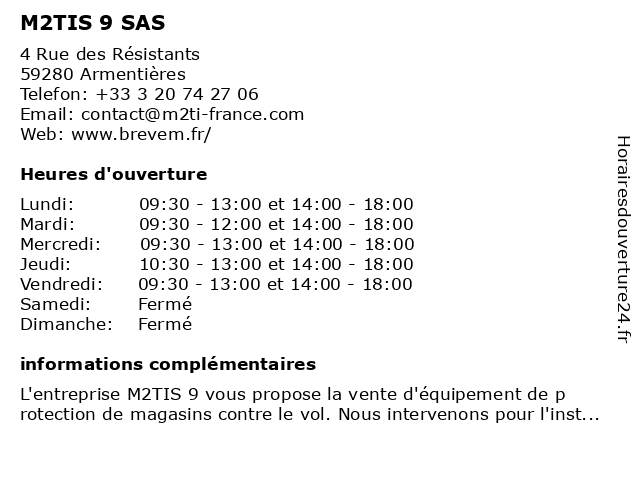 M2TIS 9 SAS

4 Rue des Résistants
59280 Armentières
Telefon: +33 3 20 74 27 06
Email: contact@m2ti-france.com
Web: www.brevem.fr/

Heures d'ouverture

| | |
|---|---|
| Lundi: | 09:30 - 13:00 et 14:00 - 18:00 |
| Mardi: | 09:30 - 12:00 et 14:00 - 18:00 |
| Mercredi: | 09:30 - 13:00 et 14:00 - 18:00 |
| Jeudi: | 10:30 - 13:00 et 14:00 - 18:00 |
| Vendredi: | 09:30 - 13:00 et 14:00 - 18:00 |
| Samedi: | Fermé |
| Dimanche: | Fermé |

informations complémentaires

L'entreprise M2TIS 9 vous propose la vente d'équipement de p rotection de magasins contre le vol. Nous intervenons pour l'inst...

Horairesdouverture24.fr